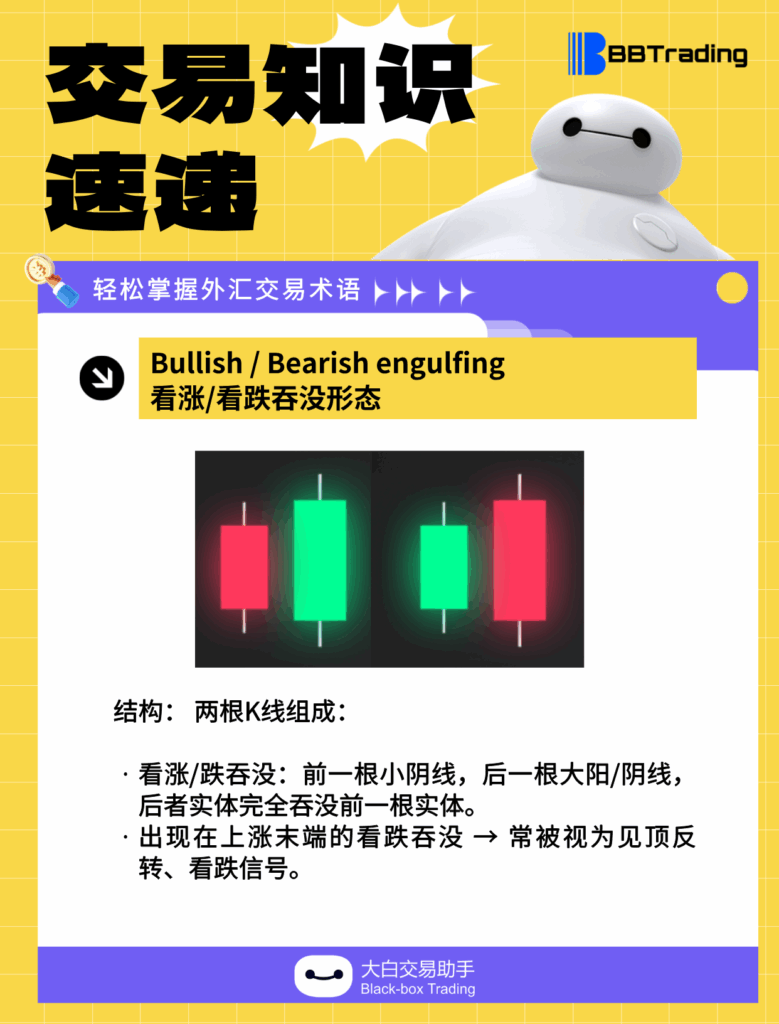 交易知识速递

BBTrading

轻松掌握外汇交易术语

Bullish / Bearish engulfing
看涨/看跌吞没形态

结构： 两根K线组成：

· 看涨/跌吞没：前一根小阴线，后一根大阳/阴线，后者实体完全吞没前一根实体。
· 出现在上涨末端的看跌吞没 → 常被视为见顶反转、看跌信号。

大白交易助手
Black-box Trading